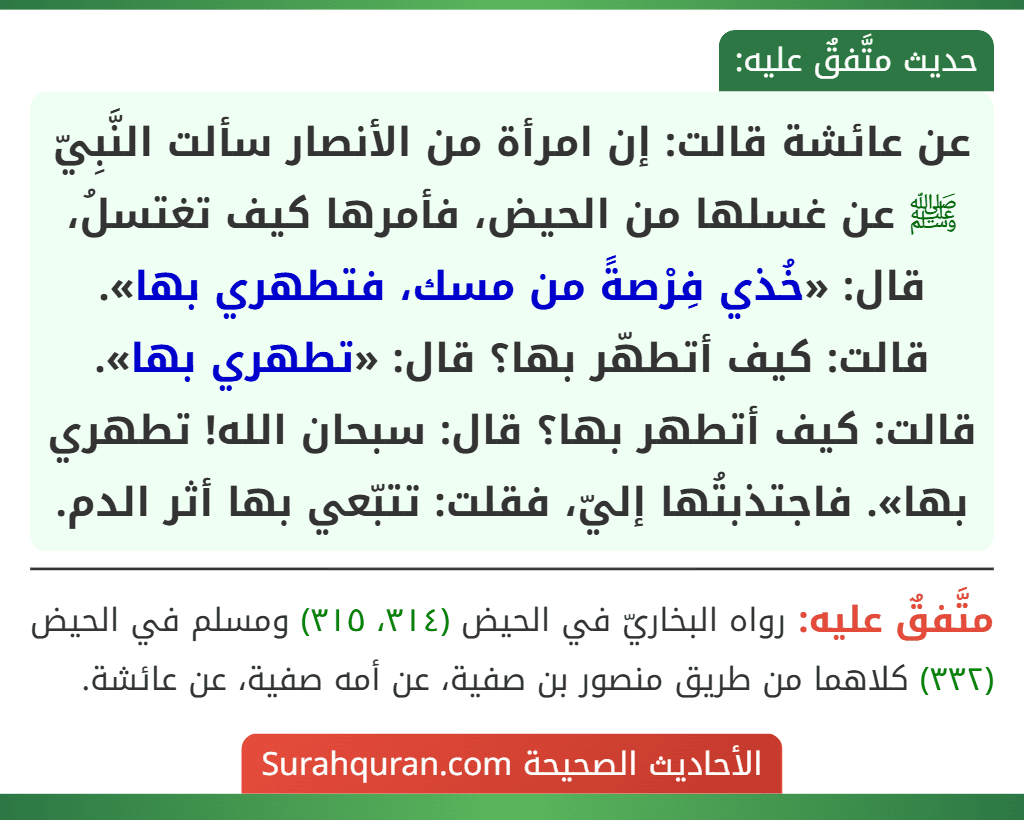 حديث متَّفقٌ عليه:

عن عائشة قالت: إن امرأة من الأنصار سألت النَّبِيّ ﷺ عن غسلها من الحيض، فأمرها كيف تغتسلُ، قال: «خُذي فِرْصةً من مسك، فتطهري بها». قالت: كيف أتطهّر بها؟ قال: «تطهري بها». قالت: كيف أتطهر بها؟ قال: سبحان الله! تطهري بها». فاجتذبتُها إليّ، فقلت: تتبّعي بها أثر الدم.

متَّفقٌ عليه: رواه البخاريّ في الحيض (٣١٤، ٣١٥) ومسلم في الحيض (٣٣٢) كلاهما من طريق منصور بن صفية، عن أمه صفية، عن عائشة.

الأحاديث الصحيحة Surahquran.com